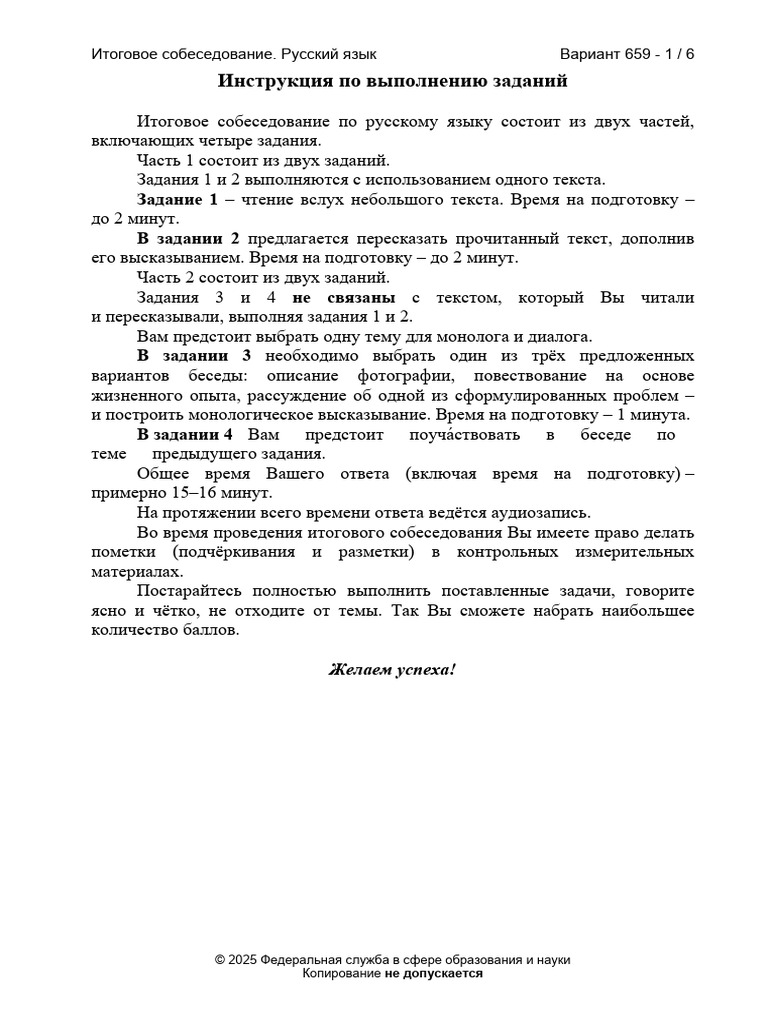 Итоговое собеседование. Русский язык

Вариант 659 - 1 / 6

Инструкция по выполнению заданий

Итоговое собеседование по русскому языку состоит из двух частей, включающих четыре задания.

Часть 1 состоит из двух заданий.

Задания 1 и 2 выполняются с использованием одного текста.

Задание 1 – чтение вслух небольшого текста. Время на подготовку – до 2 минут.

В задании 2 предлагается пересказать прочитанный текст, дополнив его высказыванием. Время на подготовку – до 2 минут.

Часть 2 состоит из двух заданий.

Задания 3 и 4 не связаны с текстом, который Вы читали и пересказывали, выполняя задания 1 и 2.

Вам предстоит выбрать одну тему для монолога и диалога.

В задании 3 необходимо выбрать один из трёх предложенных вариантов беседы: описание фотографии, повествование на основе жизненного опыта, рассуждение об одной из сформулированных проблем – и построить монологическое высказывание. Время на подготовку – 1 минута.

В задании 4 Вам предстоит поуча́ствовать в беседе по теме предыдущего задания.

Общее время Вашего ответа (включая время на подготовку) – примерно 15–16 минут.

На протяжении всего времени ответа ведётся аудиозапись.

Во время проведения итогового собеседования Вы имеете право делать пометки (подчёркивания и разметки) в контрольных измерительных материалах.

Постарайтесь полностью выполнить поставленные задачи, говорите ясно и чётко, не отходите от темы. Так Вы сможете набрать наибольшее количество баллов.

Желаем успеха!

© 2025 Федеральная служба в сфере образования и науки
Копирование не допускается